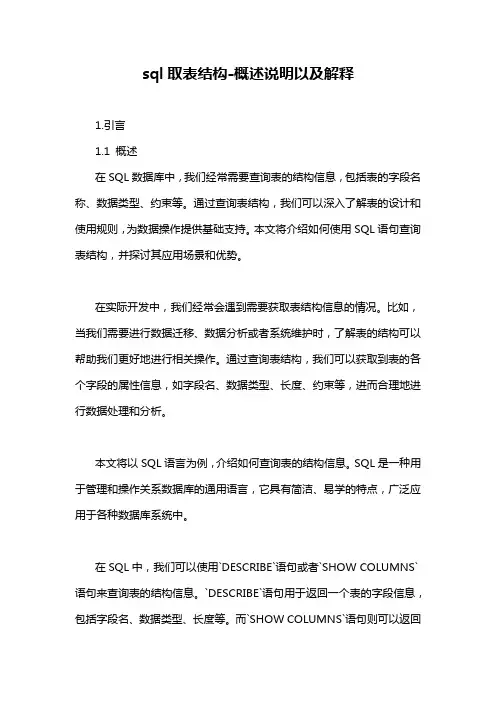 sql 取表结构-概述说明以及解释

1.引言

1.1 概述

在 SQL 数据库中，我们经常需要查询表的结构信息，包括表的字段名称、数据类型、约束等。通过查询表结构，我们可以深入了解表的设计和使用规则，为数据操作提供基础支持。本文将介绍如何使用 SQL 语句查询表结构，并探讨其应用场景和优势。

在实际开发中，我们经常会遇到需要获取表结构信息的情况。比如，当我们需要进行数据迁移、数据分析或者系统维护时，了解表的结构可以帮助我们更好地进行相关操作。通过查询表结构，我们可以获取到表的各个字段的属性信息，如字段名、数据类型、长度、约束等，进而合理地进行数据处理和分析。

本文将以 SQL 语言为例，介绍如何查询表的结构信息。SQL 是一种用于管理和操作关系数据库的通用语言，它具有简洁、易学的特点，广泛应用于各种数据库系统中。

在 SQL 中，我们可以使用`DESCRIBE`语句或者`SHOW COLUMNS`语句来查询表的结构信息。`DESCRIBE`语句用于返回一个表的字段信息，包括字段名、数据类型、长度等。而`SHOW COLUMNS`语句则可以返回